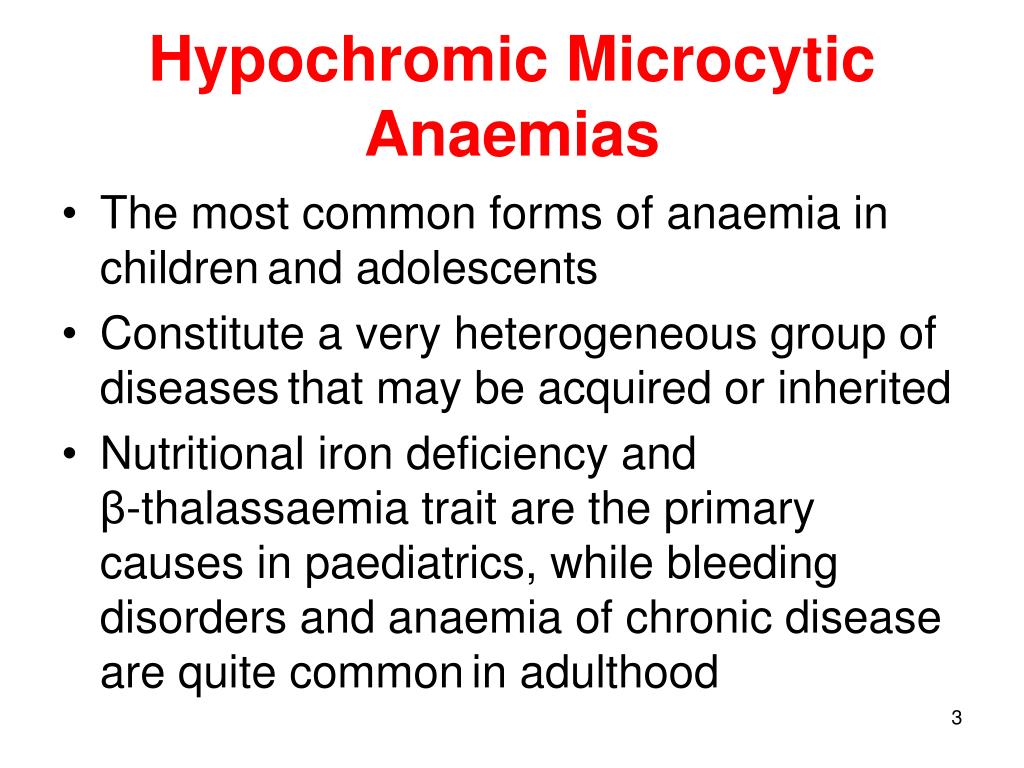 Hypochromic Microcytic Anaemias

• The most common forms of anaemia in children and adolescents
• Constitute a very heterogeneous group of diseases that may be acquired or inherited
• Nutritional iron deficiency and β-thalassaemia trait are the primary causes in paediatrics, while bleeding disorders and anaemia of chronic disease are quite common in adulthood

3